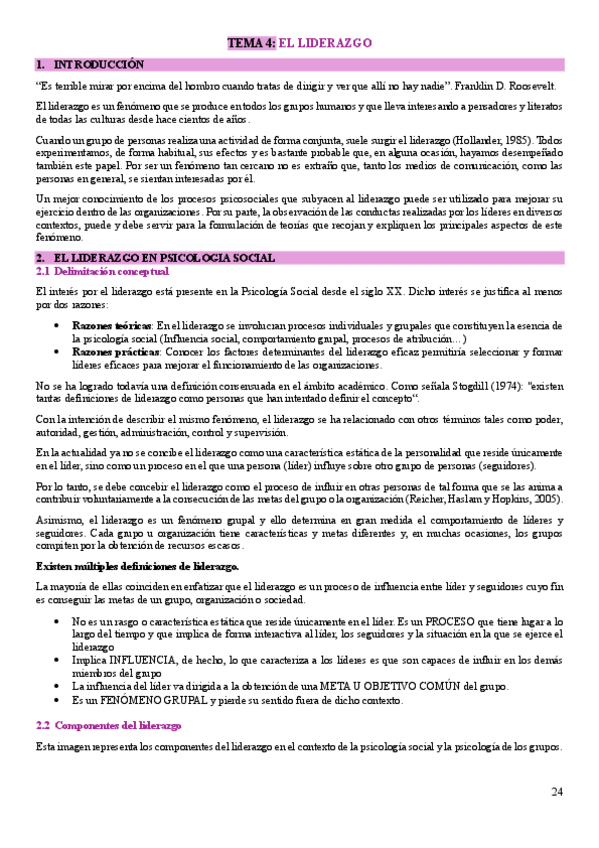 TEMA 4: EL LIDERAZGO

1. INTRODUCCIÓN

"Es terrible mirar por encima del hombro cuando tratas de dirigir y ver que allí no hay nadie". Franklin D. Roosevelt.

El liderazgo es un fenómeno que se produce en todos los grupos humanos y que lleva interesando a pensadores y literatos de todas las culturas desde hace cientos de años.

Cuando un grupo de personas realiza una actividad de forma conjunta, suele surgir el liderazgo (Hollander, 1985). Todos experimentamos, de forma habitual, sus efectos y es bastante probable que, en alguna ocasión, hayamos desempeñado también este papel. Por ser un fenómeno tan cercano no es extraño que, tanto los medios de comunicación, como las personas en general, se sientan interesadas por él.

Un mejor conocimiento de los procesos psicosociales que subyacen al liderazgo puede ser utilizado para mejorar su ejercicio dentro de las organizaciones. Por su parte, la observación de las conductas realizadas por los líderes en diversos contextos, puede y debe servir para la formulación de teorías que recojan y expliquen los principales aspectos de este fenómeno.

2. EL LIDERAZGO EN PSICOLOGIA SOCIAL

2.1 Delimitación conceptual

El interés por el liderazgo está presente en la Psicología Social desde el siglo XX. Dicho interés se justifica al menos por dos razones:

• Razones teóricas: En el liderazgo se involucran procesos individuales y grupales que constituyen la esencia de la psicología social (Influencia social, comportamiento grupal, procesos de atribución…)
• Razones prácticas: Conocer los factores determinantes del liderazgo eficaz permitiría seleccionar y formar líderes eficaces para mejorar el funcionamiento de las organizaciones.

No se ha logrado todavía una definición consensuada en el ámbito académico. Como señala Stogdill (1974): "existen tantas definiciones de liderazgo como personas que han intentado definir el concepto".

Con la intención de describir el mismo fenómeno, el liderazgo se ha relacionado con otros términos tales como poder, autoridad, gestión, administración, control y supervisión.

En la actualidad ya no se concibe el liderazgo como una característica estática de la personalidad que reside únicamente en el líder, sino como un proceso en el que una persona (líder) influye sobre otro grupo de personas (seguidores).

Por lo tanto, se debe concebir el liderazgo como el proceso de influir en otras personas de tal forma que se las anima a contribuir voluntariamente a la consecución de las metas del grupo o la organización (Reicher, Haslam y Hopkins, 2005).

Asimismo, el liderazgo es un fenómeno grupal y ello determina en gran medida el comportamiento de líderes y seguidores. Cada grupo u organización tiene características y metas diferentes y, en muchas ocasiones, los grupos compiten por la obtención de recursos escasos.

Existen múltiples definiciones de liderazgo.

La mayoría de ellas coinciden en enfatizar que el liderazgo es un proceso de influencia entre líder y seguidores cuyo fin es conseguir las metas de un grupo, organización o sociedad.

• No es un rasgo o característica estática que reside únicamente en el líder. Es un PROCESO que tiene lugar a lo largo del tiempo y que implica de forma interactiva al líder, los seguidores y la situación en la que se ejerce el liderazgo
• Implica INFLUENCIA, de hecho, lo que caracteriza a los líderes es que son capaces de influir en los demás miembros del grupo
• La influencia del líder va dirigida a la obtención de una META U OBJETIVO COMÚN del grupo.
• Es un FENÓMENO GRUPAL y pierde su sentido fuera de dicho contexto.

2.2 Componentes del liderazgo

Esta imagen representa los componentes del liderazgo en el contexto de la psicología social y la psicología de los grupos.

24